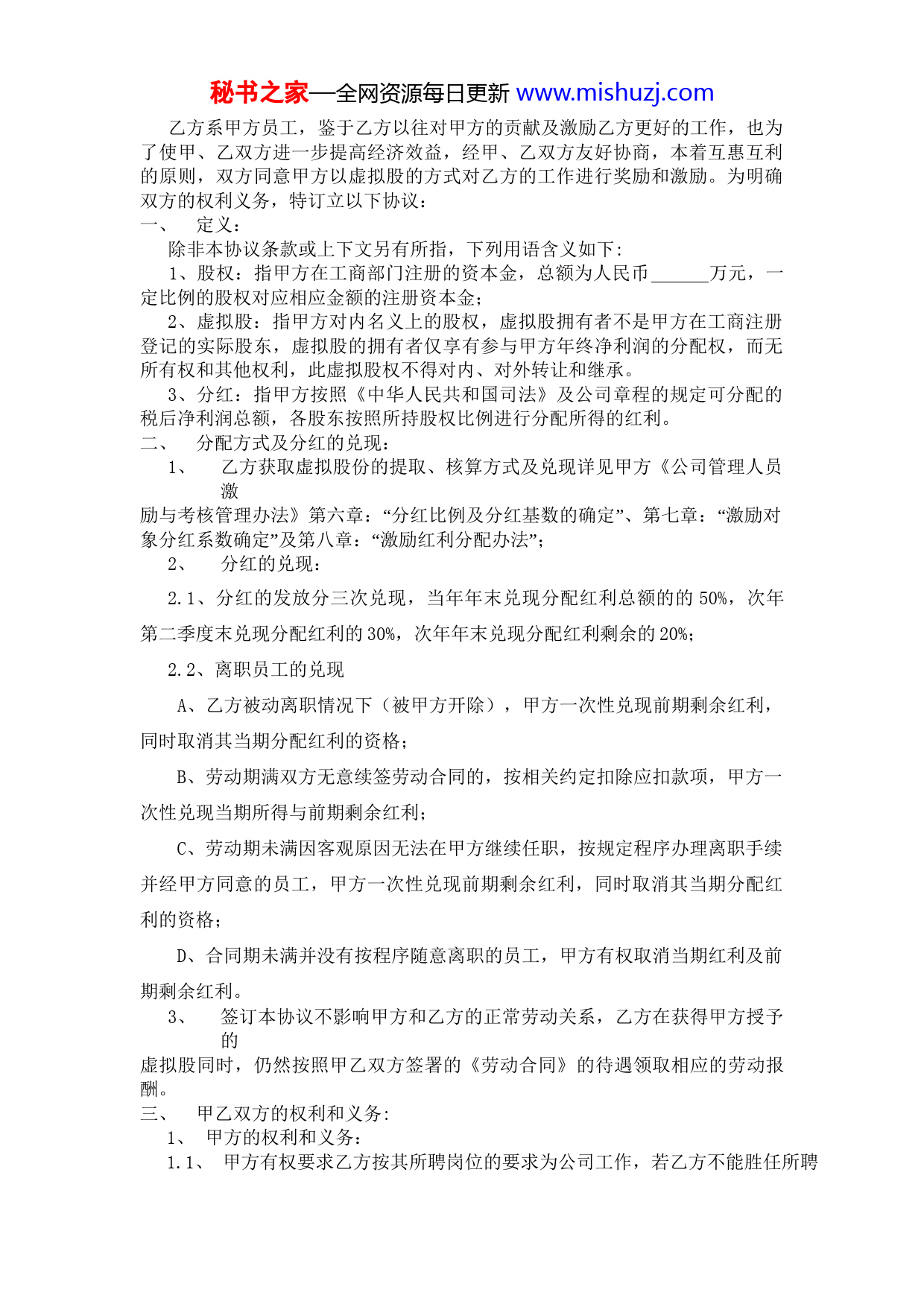 秘书之家—全网资源每日更新 www.mishuzj.com

乙方系甲方员工，鉴于乙方以往对甲方的贡献及激励乙方更好的工作，也为了使甲、乙双方进一步提高经济效益，经甲、乙双方友好协商，本着互惠互利的原则，双方同意甲方以虚拟股的方式对乙方的工作进行奖励和激励。为明确双方的权利义务，特订立以下协议：

一、 定义：

除非本协议条款或上下文另有所指，下列用语含义如下：

1、股权：指甲方在工商部门注册的资本金，总额为人民币______万元，一定比例的股权对应相应金额的注册资本金；

2、虚拟股：指甲方对内名义上的股权，虚拟股拥有者不是甲方在工商注册登记的实际股东，虚拟股的拥有者仅享有参与甲方年终净利润的分配权，而无所有权和其他权利，此虚拟股权不得对内、对外转让和继承。

3、分红：指甲方按照《中华人民共和国司法》及公司章程的规定可分配的税后净利润总额，各股东按照所持股权比例进行分配所得的红利。

二、 分配方式及分红的兑现：

1、 乙方获取虚拟股份的提取、核算方式及兑现详见甲方《公司管理人员激励与考核管理办法》第六章：“分红比例及分红基数的确定”、第七章：“激励对象分红系数确定”及第八章：“激励红利分配办法”；

2、 分红的兑现：

2.1、分红的发放分三次兑现，当年年末兑现分配红利总额的的 50%，次年第二季度末兑现分配红利的 30%，次年年末兑现分配红利剩余的 20%；

2.2、离职员工的兑现

A、乙方被动离职情况下（被甲方开除），甲方一次性兑现前期剩余红利，同时取消其当期分配红利的资格；

B、劳动期满双方无意续签劳动合同的，按相关约定扣除应扣款项，甲方一次性兑现当期所得与前期剩余红利；

C、劳动期未满因客观原因无法在甲方继续任职，按规定程序办理离职手续并经甲方同意的员工，甲方一次性兑现前期剩余红利，同时取消其当期分配红利的资格；

D、合同期未满并没有按程序随意离职的员工，甲方有权取消当期红利及前期剩余红利。

3、 签订本协议不影响甲方和乙方的正常劳动关系，乙方在获得甲方授予的虚拟股同时，仍然按照甲乙双方签署的《劳动合同》的待遇领取相应的劳动报酬。

三、 甲乙双方的权利和义务:

1、 甲方的权利和义务：

1.1、 甲方有权要求乙方按其所聘岗位的要求为公司工作，若乙方不能胜任所聘